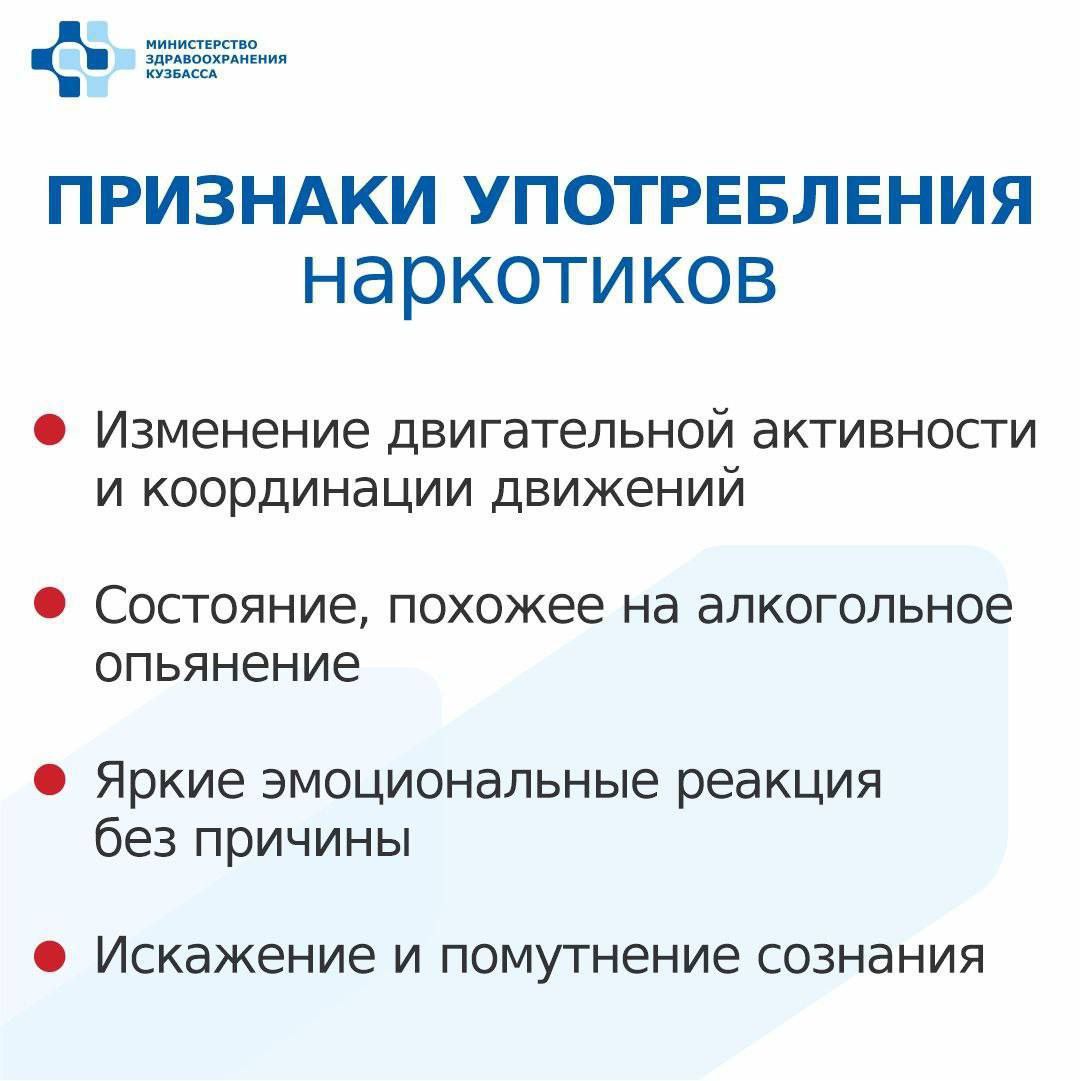 МИНИСТЕРСТВО
ЗДРАВООХРАНЕНИЯ
КУЗБАССА

ПРИЗНАКИ УПОТРЕБЛЕНИЯ
наркотиков

Изменение двигательной активности и координации движений

Состояние, похожее на алкогольное опьянение

Яркие эмоциональные реакция без причины

Искажение и помутнение сознания